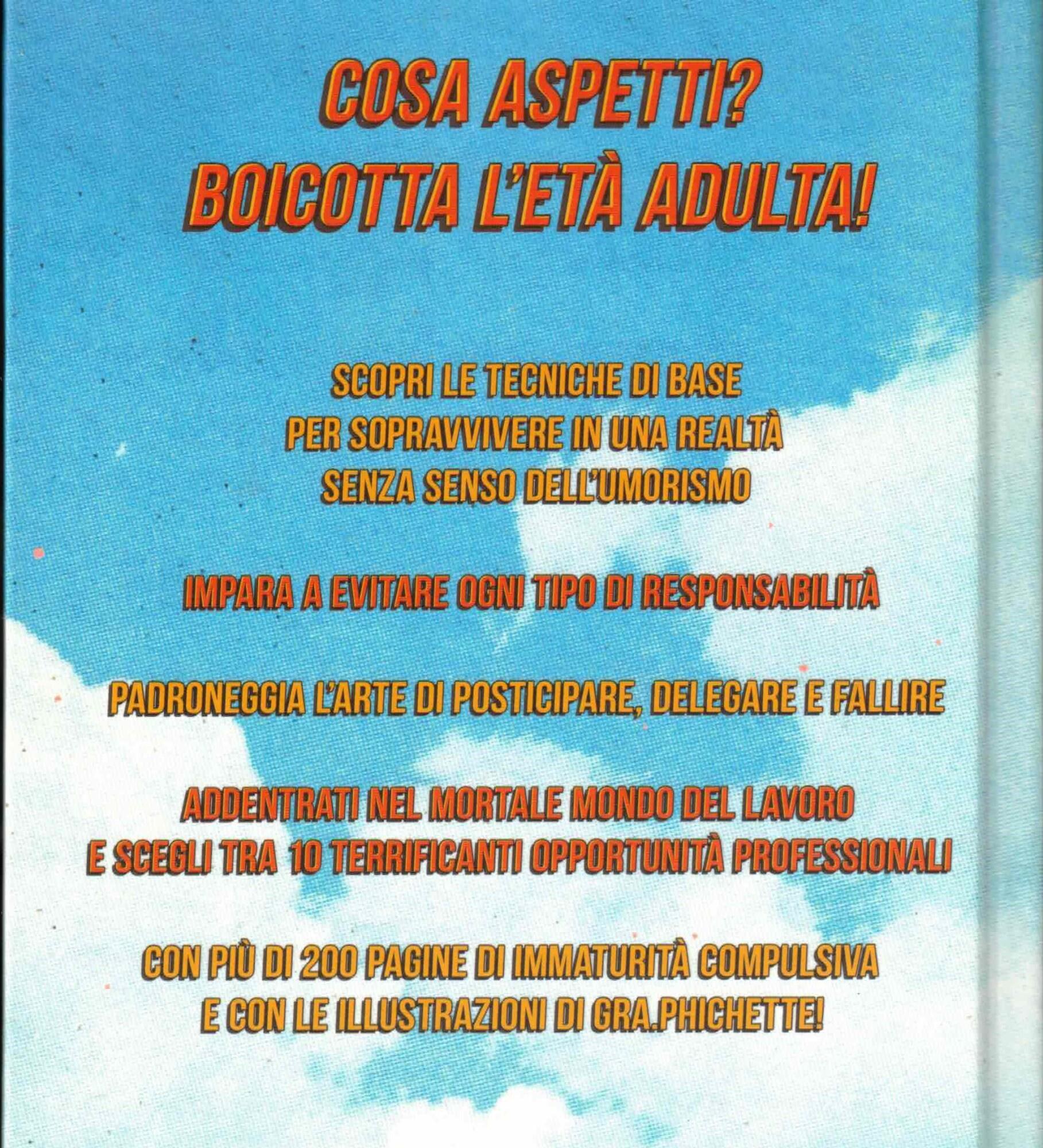 COSA ASPETTI?
BOICOTTA L'ETÀ ADULTA!

SCOPRI LE TECNICHE DI BASE
PER SOPRAVVIVERE IN UNA REALTÀ
SENZA SENSO DELL'UMORISMO

IMPARA A EVITARE OGNI TIPO DI RESPONSABILITÀ

PADRONEGGIA L'ARTE DI POSTICIPARE, DELEGARE E FALLIRE

ADDENTRATI NEL MORTALE MONDO DEL LAVORO
E SCEGLI TRA 10 TERRIFICANTI OPPORTUNITÀ PROFESSIONALI

CON PIÙ DI 200 PAGINE DI IMMATURITÀ COMPULSIVA
E CON LE ILLUSTRAZIONI DI GRA.PHICHETTE!